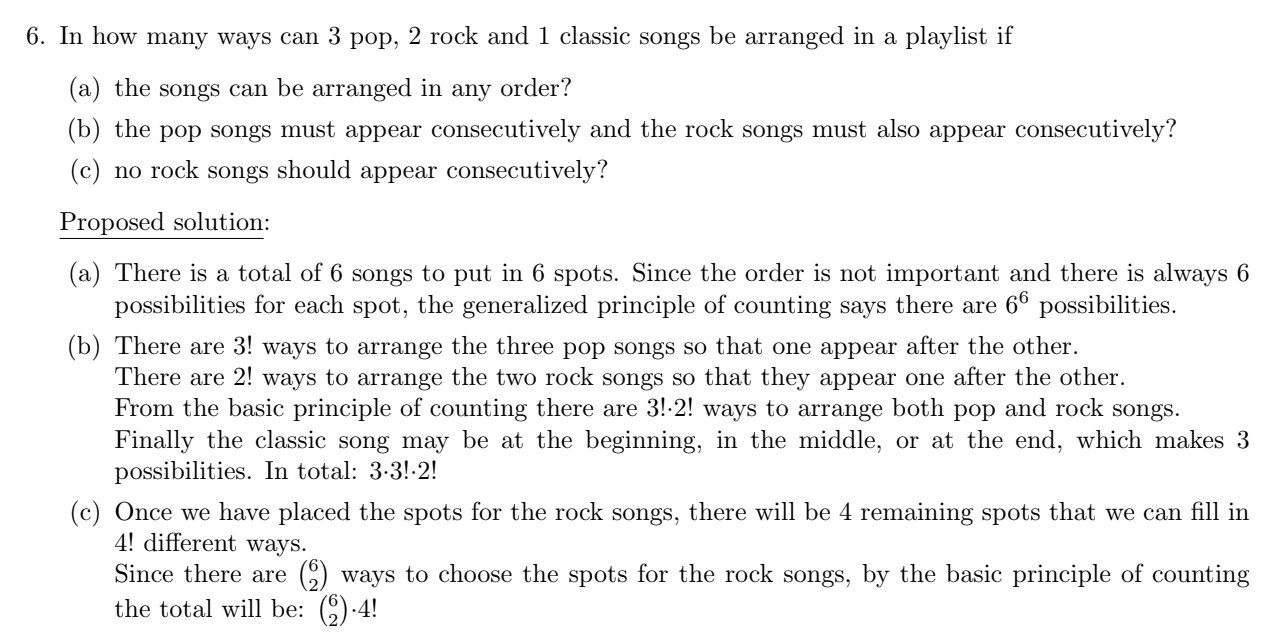 6. In how many ways can 3 pop, 2 rock and 1 classic songs be arranged in a playlist if

(a) the songs can be arranged in any order?

(b) the pop songs must appear consecutively and the rock songs must also appear consecutively?

(c) no rock songs should appear consecutively?

Proposed solution:

(a) There is a total of 6 songs to put in 6 spots. Since the order is not important and there is always 6 possibilities for each spot, the generalized principle of counting says there are $6^6$ possibilities.

(b) There are 3! ways to arrange the three pop songs so that one appear after the other.
There are 2! ways to arrange the two rock songs so that they appear one after the other.
From the basic principle of counting there are $3! \cdot 2!$ ways to arrange both pop and rock songs.
Finally the classic song may be at the beginning, in the middle, or at the end, which makes 3 possibilities. In total: $3 \cdot 3! \cdot 2!$

(c) Once we have placed the spots for the rock songs, there will be 4 remaining spots that we can fill in 4! different ways.
Since there are $\binom{6}{2}$ ways to choose the spots for the rock songs, by the basic principle of counting the total will be: $\binom{6}{2} \cdot 4!$